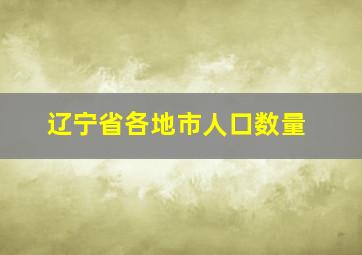 辽宁省各地市人口数量